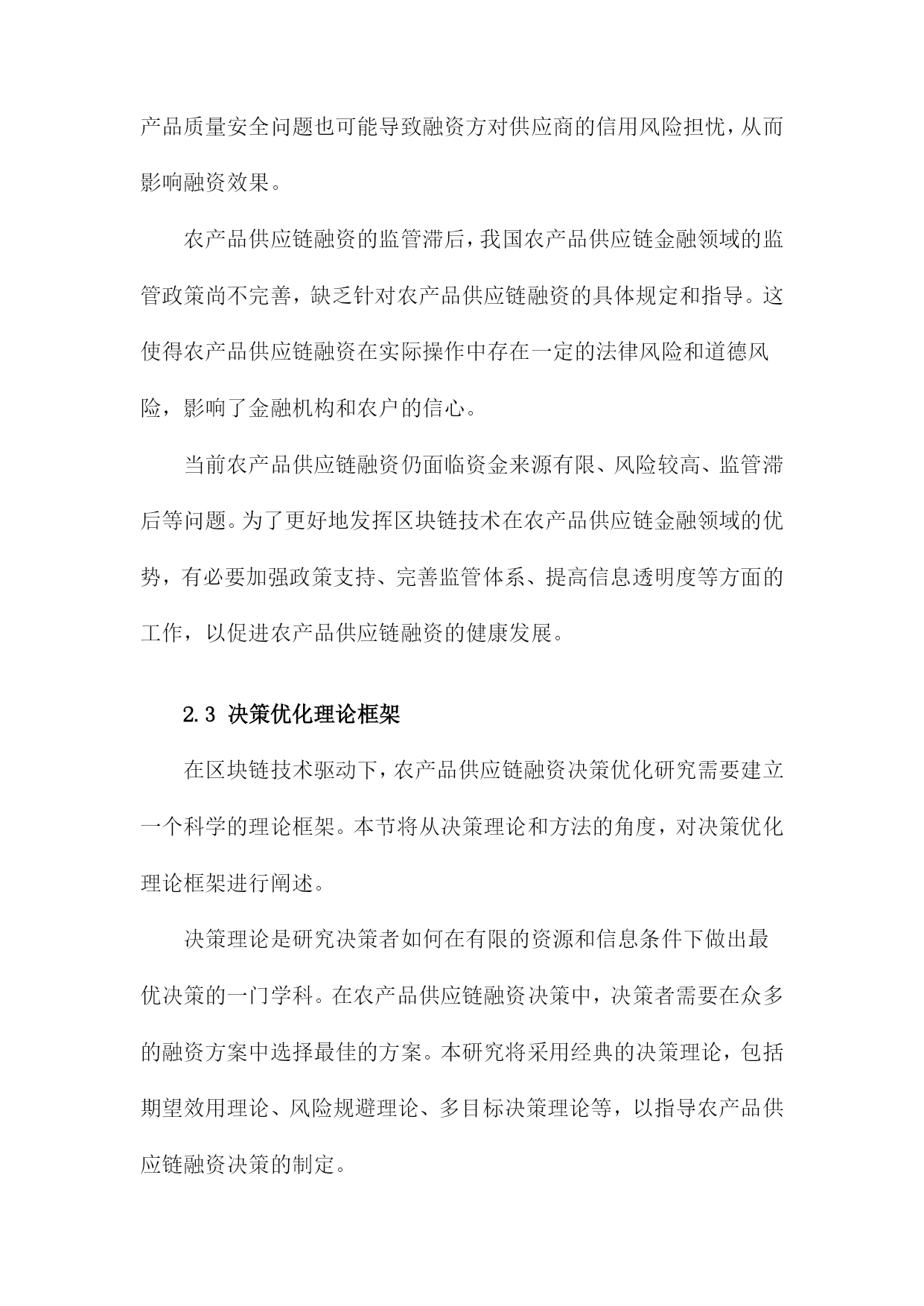 产品质量安全问题也可能导致融资方对供应商的信用风险担忧，从而影响融资效果。

农产品供应链融资的监管滞后，我国农产品供应链金融领域的监管政策尚不完善，缺乏针对农产品供应链融资的具体规定和指导。这使得农产品供应链融资在实际操作中存在一定的法律风险和道德风险，影响了金融机构和农户的信心。

当前农产品供应链融资仍面临资金来源有限、风险较高、监管滞后等问题。为了更好地发挥区块链技术在农产品供应链金融领域的优势，有必要加强政策支持、完善监管体系、提高信息透明度等方面的工作，以促进农产品供应链融资的健康发展。

2.3 决策优化理论框架

在区块链技术驱动下，农产品供应链融资决策优化研究需要建立一个科学的理论框架。本节将从决策理论和方法的角度，对决策优化理论框架进行阐述。

决策理论是研究决策者如何在有限的资源和信息条件下做出最优决策的一门学科。在农产品供应链融资决策中，决策者需要在众多的融资方案中选择最佳的方案。本研究将采用经典的决策理论，包括期望效用理论、风险规避理论、多目标决策理论等，以指导农产品供应链融资决策的制定。